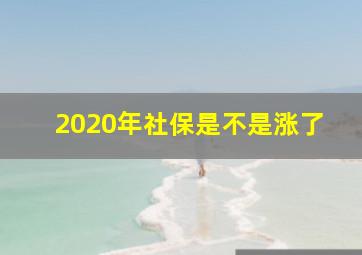 2020年社保是不是涨了